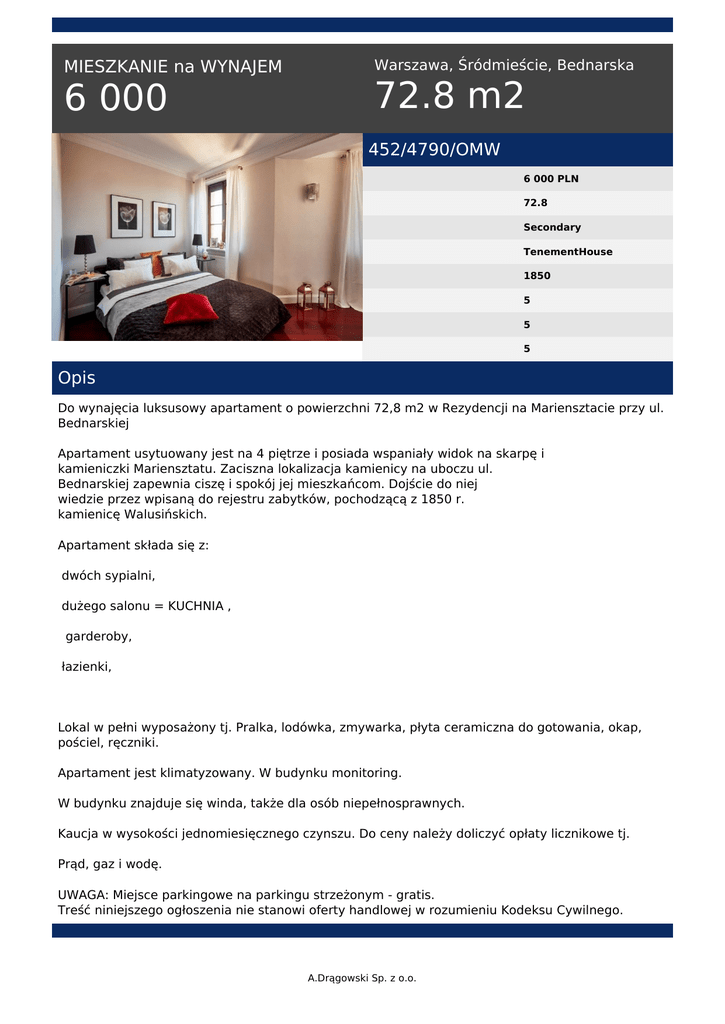 MIESZKANIE na WYNAJEM
6 000

Warszawa, Śródmieście, Bednarska
72.8 m2

452/4790/OMW

6 000 PLN
72.8
Secondary
TenementHouse
1850
5
5
5

Opis

Do wynajęcia luksusowy apartament o powierzchni 72,8 m2 w Rezydencji na Mariensztacie przy ul. Bednarskiej

Apartament usytuowany jest na 4 piętrze i posiada wspaniały widok na skarpę i kamieniczki Mariensztatu. Zaciszna lokalizacja kamienicy na uboczu ul. Bednarskiej zapewnia ciszę i spokój jej mieszkańcom. Dojście do niej wiedzie przez wpisaną do rejestru zabytków, pochodzącą z 1850 r. kamienicę Walusińskich.

Apartament składa się z:

dwóch sypialni,

dużego salonu = KUCHNIA ,

garderoby,

łazienki,

Lokal w pełni wyposażony tj. Pralka, lodówka, zmywarka, płyta ceramiczna do gotowania, okap, pościel, ręczniki.

Apartament jest klimatyzowany. W budynku monitoring.

W budynku znajduje się winda, także dla osób niepełnosprawnych.

Kaucja w wysokości jednomiesięcznego czynszu. Do ceny należy doliczyć opłaty licznikowe tj.

Prąd, gaz i wodę.

UWAGA: Miejsce parkingowe na parkingu strzeżonym - gratis.
Treść niniejszego ogłoszenia nie stanowi oferty handlowej w rozumieniu Kodeksu Cywilnego.

A.Drągowski Sp. z o.o.